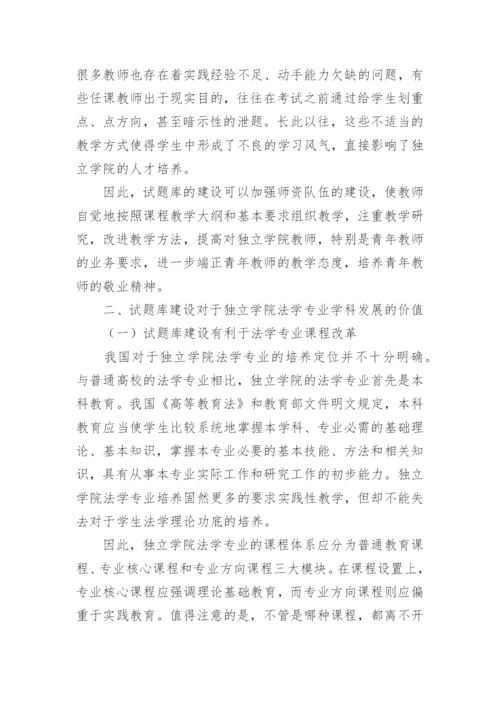 很多教师也存在着实践经验不足、动手能力欠缺的问题，有些任课教师出于现实目的，往往在考试之前通过给学生划重点、点方向，甚至暗示性的泄题。长此以往，这些不适当的教学方式使得学生中形成了不良的学习风气，直接影响了独立学院的人才培养。

因此，试题库的建设可以加强师资队伍的建设，使教师自觉地按照课程教学大纲和基本要求组织教学，注重教学研究，改进教学方法，提高对独立学院教师，特别是青年教师的业务要求，进一步端正青年教师的教学态度，培养青年教师的敬业精神。

二、试题库建设对于独立学院法学专业学科发展的价值

（一）试题库建设有利于法学专业课程改革

我国对于独立学院法学专业的培养定位并不十分明确。与普通高校的法学专业相比，独立学院的法学专业首先是本科教育。我国《高等教育法》和教育部文件明文规定，本科教育应当使学生比较系统地掌握本学科、专业必需的基础理论、基本知识，掌握本专业必要的基本技能、方法和相关知识，具有从事本专业实际工作和研究工作的初步能力。独立学院法学专业培养固然更多的要求实践性教学，但却不能失去对于学生法学理论功底的培养。

因此，独立学院法学专业的课程体系应分为普通教育课程、专业核心课程和专业方向课程三大模块。在课程设置上，专业核心课程应强调理论基础教育，而专业方向课程则应偏重于实践教育。值得注意的是，不管是哪种课程，都离不开